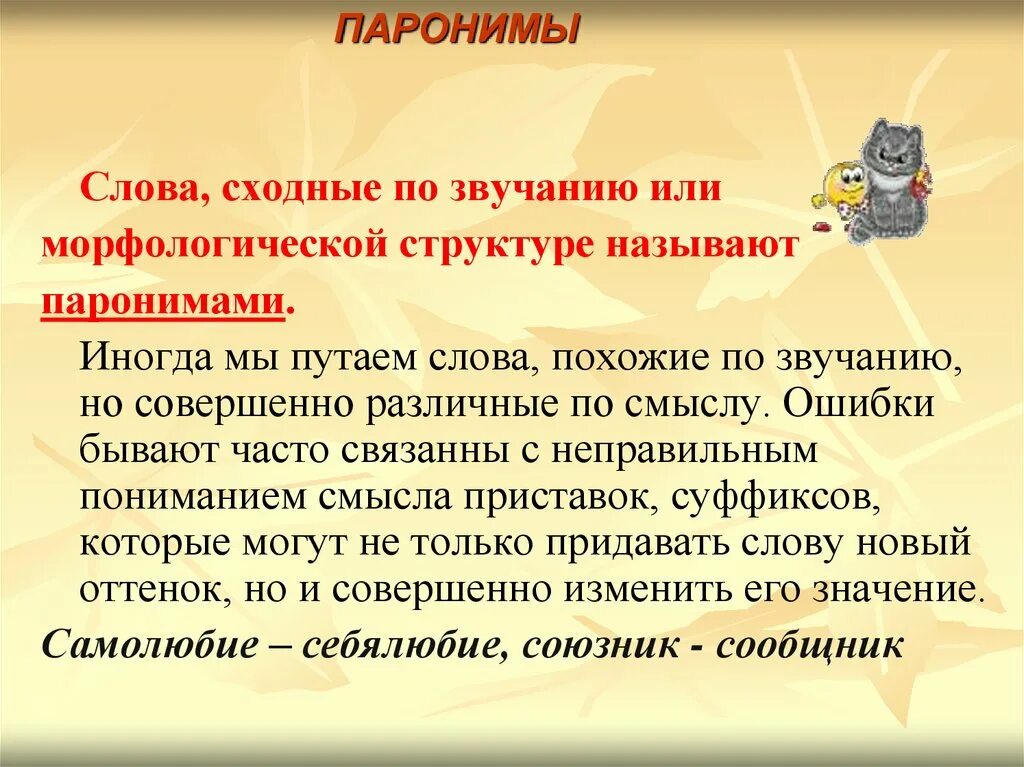 ПАРОНИМЫ

Слова, сходные по звучанию или морфологической структуре называют паронимами.

Иногда мы путаем слова, похожие по звучанию, но совершенно различные по смыслу. Ошибки бывают часто связанны с неправильным пониманием смысла приставок, суффиксов, которые могут не только придавать слову новый оттенок, но и совершенно изменить его значение.

Самолюбие – себялюбие, союзник - сообщник